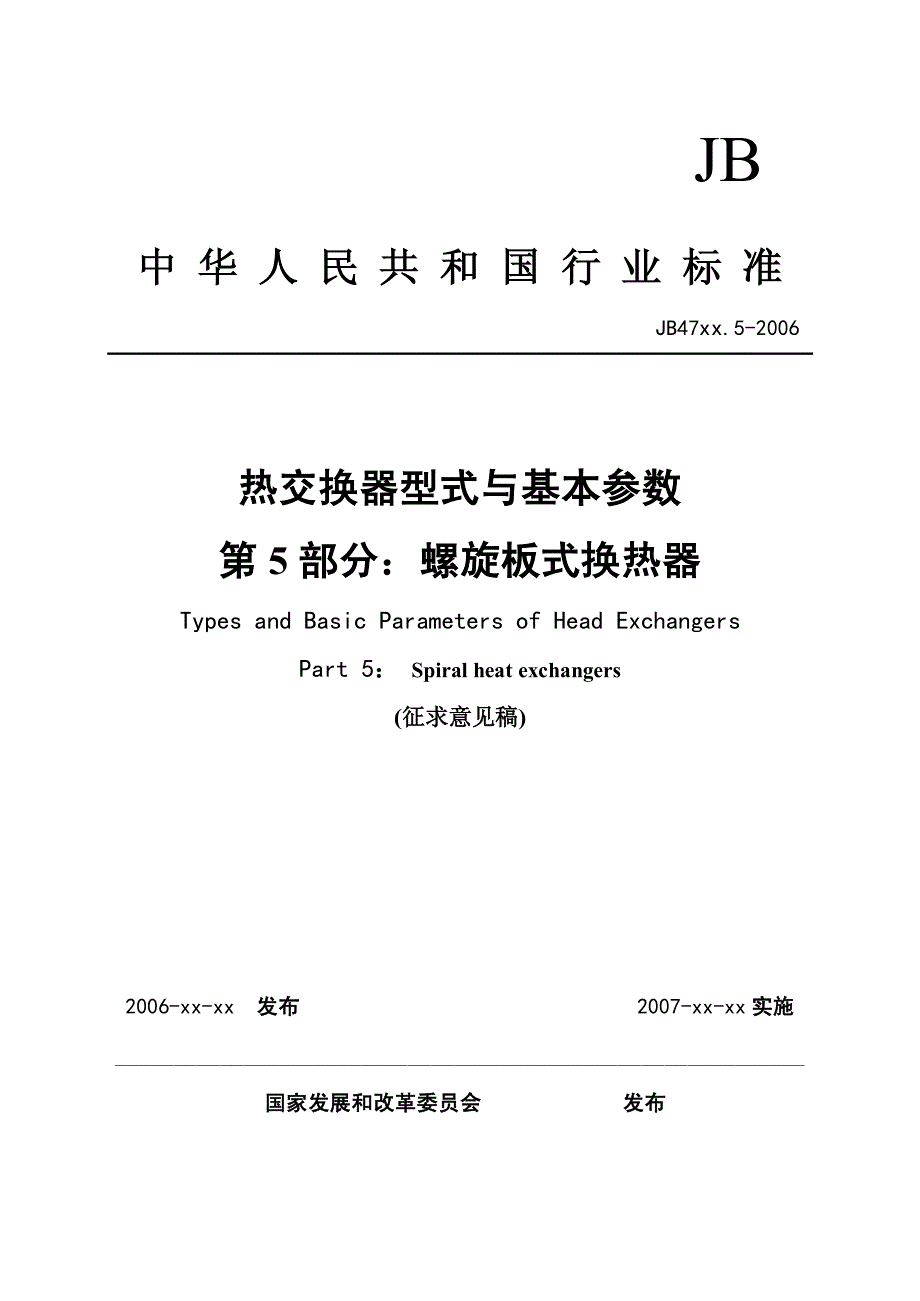 JB

中华人民共和国行业标准

JB47xx.5-2006

热交换器型式与基本参数

第5部分：螺旋板式换热器

Types and Basic Parameters of Head Exchangers

Part 5： Spiral heat exchangers

(征求意见稿)

2006-xx-xx 发布

2007-xx-xx 实施

国家发展和改革委员会 发布